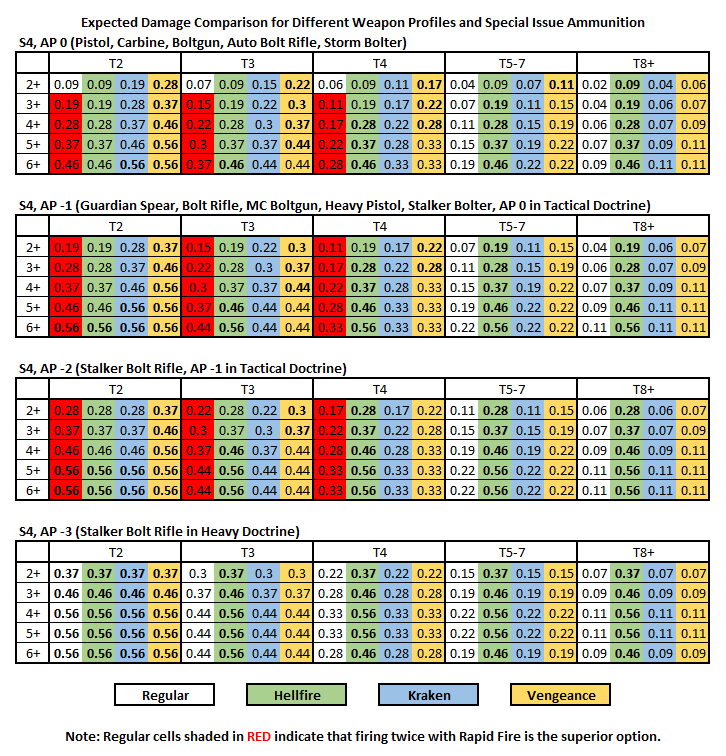 Expected Damage Comparison for Different Weapon Profiles and Special Issue Ammunition

S4, AP 0 (Pistol, Carbine, Boltgun, Auto Bolt Rifle, Storm Bolter)

| | T2 | | | | T3 | | | | T4 | | | | T5-7 | | | | T8+ | | | |
|---|---|---|---|---|---|---|---|---|---|---|---|---|---|---|---|---|---|---|---|---|
| 2+ | 0.09 | 0.09 | 0.19 | 0.28 | 0.07 | 0.09 | 0.15 | 0.22 | 0.06 | 0.09 | 0.11 | 0.17 | 0.04 | 0.09 | 0.07 | 0.11 | 0.02 | 0.09 | 0.04 | 0.06 |
| 3+ | 0.19 | 0.19 | 0.28 | 0.37 | 0.15 | 0.19 | 0.22 | 0.3 | 0.11 | 0.19 | 0.17 | 0.22 | 0.07 | 0.19 | 0.11 | 0.15 | 0.04 | 0.19 | 0.06 | 0.07 |
| 4+ | 0.28 | 0.28 | 0.37 | 0.46 | 0.22 | 0.28 | 0.3 | 0.37 | 0.17 | 0.28 | 0.22 | 0.28 | 0.11 | 0.28 | 0.15 | 0.19 | 0.06 | 0.28 | 0.07 | 0.09 |
| 5+ | 0.37 | 0.37 | 0.46 | 0.56 | 0.3 | 0.37 | 0.37 | 0.44 | 0.22 | 0.37 | 0.28 | 0.33 | 0.15 | 0.37 | 0.19 | 0.22 | 0.07 | 0.37 | 0.09 | 0.11 |
| 6+ | 0.46 | 0.46 | 0.56 | 0.56 | 0.37 | 0.46 | 0.44 | 0.44 | 0.28 | 0.46 | 0.33 | 0.33 | 0.19 | 0.46 | 0.22 | 0.22 | 0.09 | 0.46 | 0.11 | 0.11 |

S4, AP -1 (Guardian Spear, Bolt Rifle, MC Boltgun, Heavy Pistol, Stalker Bolter, AP 0 in Tactical Doctrine)

| | T2 | | | | T3 | | | | T4 | | | | T5-7 | | | | T8+ | | | |
|---|---|---|---|---|---|---|---|---|---|---|---|---|---|---|---|---|---|---|---|---|
| 2+ | 0.19 | 0.19 | 0.28 | 0.37 | 0.15 | 0.19 | 0.22 | 0.3 | 0.11 | 0.19 | 0.17 | 0.22 | 0.07 | 0.19 | 0.11 | 0.15 | 0.04 | 0.19 | 0.06 | 0.07 |
| 3+ | 0.28 | 0.28 | 0.37 | 0.46 | 0.22 | 0.28 | 0.3 | 0.37 | 0.17 | 0.28 | 0.22 | 0.28 | 0.11 | 0.28 | 0.15 | 0.19 | 0.06 | 0.28 | 0.07 | 0.09 |
| 4+ | 0.37 | 0.37 | 0.46 | 0.56 | 0.3 | 0.37 | 0.37 | 0.44 | 0.22 | 0.37 | 0.28 | 0.33 | 0.15 | 0.37 | 0.19 | 0.22 | 0.07 | 0.37 | 0.09 | 0.11 |
| 5+ | 0.46 | 0.46 | 0.56 | 0.56 | 0.37 | 0.46 | 0.44 | 0.44 | 0.28 | 0.46 | 0.33 | 0.33 | 0.19 | 0.46 | 0.22 | 0.22 | 0.09 | 0.46 | 0.11 | 0.11 |
| 6+ | 0.56 | 0.56 | 0.56 | 0.56 | 0.44 | 0.56 | 0.44 | 0.44 | 0.33 | 0.56 | 0.33 | 0.33 | 0.22 | 0.56 | 0.22 | 0.22 | 0.11 | 0.56 | 0.11 | 0.11 |

S4, AP -2 (Stalker Bolt Rifle, AP -1 in Tactical Doctrine)

| | T2 | | | | T3 | | | | T4 | | | | T5-7 | | | | T8+ | | | |
|---|---|---|---|---|---|---|---|---|---|---|---|---|---|---|---|---|---|---|---|---|
| 2+ | 0.28 | 0.28 | 0.28 | 0.37 | 0.22 | 0.28 | 0.22 | 0.3 | 0.17 | 0.28 | 0.17 | 0.22 | 0.11 | 0.28 | 0.11 | 0.15 | 0.06 | 0.28 | 0.06 | 0.07 |
| 3+ | 0.37 | 0.37 | 0.37 | 0.46 | 0.3 | 0.37 | 0.3 | 0.37 | 0.22 | 0.37 | 0.22 | 0.28 | 0.15 | 0.37 | 0.15 | 0.19 | 0.07 | 0.37 | 0.07 | 0.09 |
| 4+ | 0.46 | 0.46 | 0.46 | 0.56 | 0.37 | 0.46 | 0.37 | 0.44 | 0.28 | 0.46 | 0.28 | 0.33 | 0.19 | 0.46 | 0.19 | 0.22 | 0.09 | 0.46 | 0.09 | 0.11 |
| 5+ | 0.56 | 0.56 | 0.56 | 0.56 | 0.44 | 0.56 | 0.44 | 0.44 | 0.33 | 0.56 | 0.33 | 0.33 | 0.22 | 0.56 | 0.22 | 0.22 | 0.11 | 0.56 | 0.11 | 0.11 |
| 6+ | 0.56 | 0.56 | 0.56 | 0.56 | 0.44 | 0.56 | 0.44 | 0.44 | 0.33 | 0.56 | 0.33 | 0.33 | 0.22 | 0.56 | 0.22 | 0.22 | 0.11 | 0.56 | 0.11 | 0.11 |

S4, AP -3 (Stalker Bolt Rifle in Heavy Doctrine)

| | T2 | | | | T3 | | | | T4 | | | | T5-7 | | | | T8+ | | | |
|---|---|---|---|---|---|---|---|---|---|---|---|---|---|---|---|---|---|---|---|---|
| 2+ | 0.37 | 0.37 | 0.37 | 0.37 | 0.3 | 0.37 | 0.3 | 0.3 | 0.22 | 0.37 | 0.22 | 0.22 | 0.15 | 0.37 | 0.15 | 0.15 | 0.07 | 0.37 | 0.07 | 0.07 |
| 3+ | 0.46 | 0.46 | 0.46 | 0.46 | 0.37 | 0.46 | 0.37 | 0.37 | 0.28 | 0.46 | 0.28 | 0.28 | 0.19 | 0.46 | 0.19 | 0.19 | 0.09 | 0.46 | 0.09 | 0.09 |
| 4+ | 0.56 | 0.56 | 0.56 | 0.56 | 0.44 | 0.56 | 0.44 | 0.44 | 0.33 | 0.56 | 0.33 | 0.33 | 0.22 | 0.56 | 0.22 | 0.22 | 0.11 | 0.56 | 0.11 | 0.11 |
| 5+ | 0.56 | 0.56 | 0.56 | 0.56 | 0.44 | 0.56 | 0.44 | 0.44 | 0.33 | 0.56 | 0.33 | 0.33 | 0.22 | 0.56 | 0.22 | 0.22 | 0.11 | 0.56 | 0.11 | 0.11 |
| 6+ | 0.56 | 0.56 | 0.56 | 0.56 | 0.44 | 0.56 | 0.44 | 0.44 | 0.28 | 0.46 | 0.28 | 0.28 | 0.19 | 0.46 | 0.19 | 0.19 | 0.09 | 0.46 | 0.09 | 0.09 |

Regular Hellfire Kraken Vengeance

Note: Regular cells shaded in RED indicate that firing twice with Rapid Fire is the superior option.